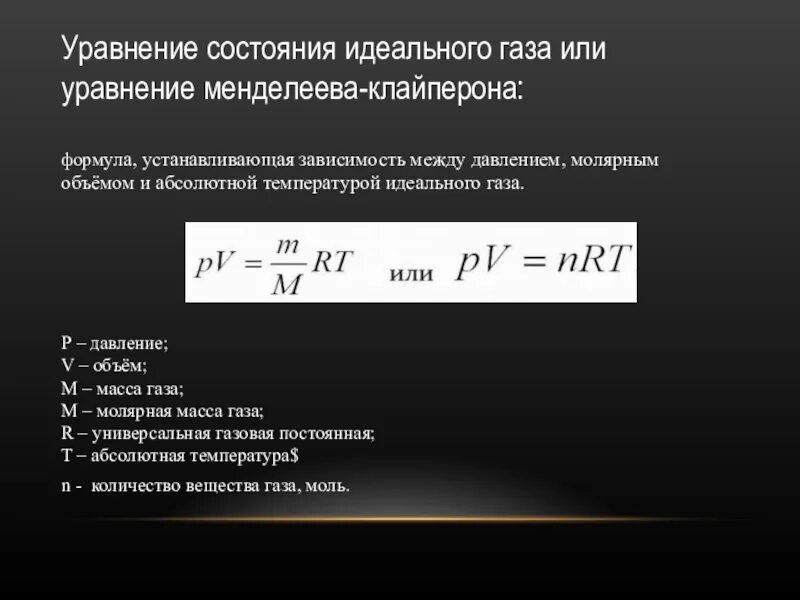 Уравнение состояния идеального газа или уравнение менделеева-клайперона:

формула, устанавливающая зависимость между давлением, молярным объёмом и абсолютной температурой идеального газа.

$pV = \frac{m}{M}RT$ или $pV = nRT$

P – давление;
V – объём;
M – масса газа;
M – молярная масса газа;
R – универсальная газовая постоянная;
T – абсолютная температура$

n - количество вещества газа, моль.